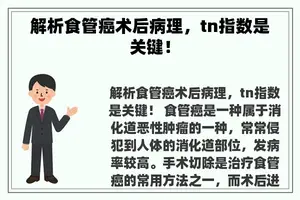 解析食管癌术后病理，tn指数是关键！

解析食管癌术后病理，tn指数是关键！ 食管癌是一种属于消化道恶性肿瘤的一种，常常侵犯到人体的消化道部位，发病率较高。手术切除是治疗食管癌的常用方法之一，而术后进